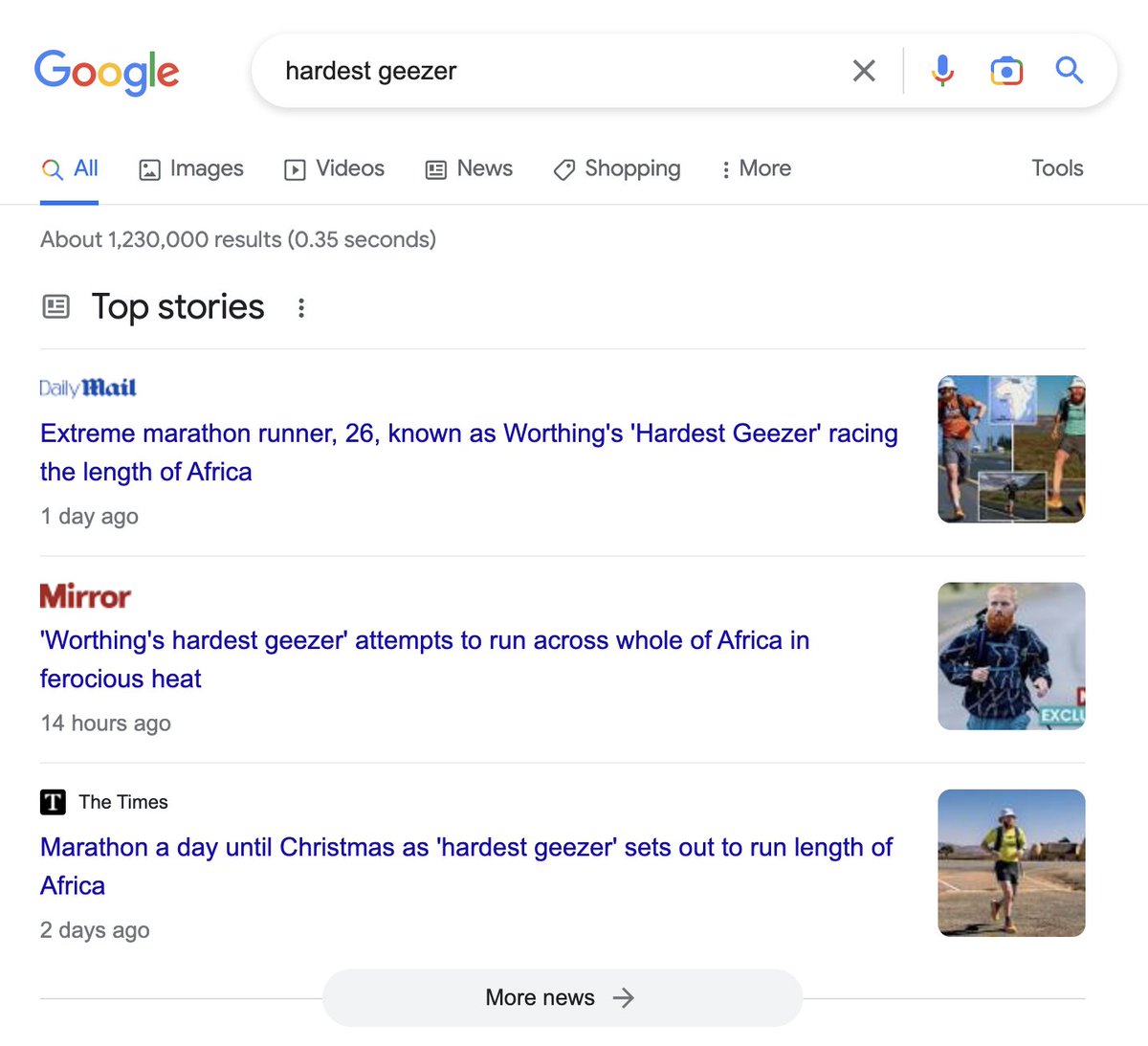 Google

hardest geezer

All Images Videos News Shopping More Tools

About 1,230,000 results (0.35 seconds)

Top stories

Daily Mail

Extreme marathon runner, 26, known as Worthing's 'Hardest Geezer' racing the length of Africa

1 day ago

Mirror

'Worthing's hardest geezer' attempts to run across whole of Africa in ferocious heat

14 hours ago

EXCL

The Times

Marathon a day until Christmas as 'hardest geezer' sets out to run length of Africa

2 days ago

More news